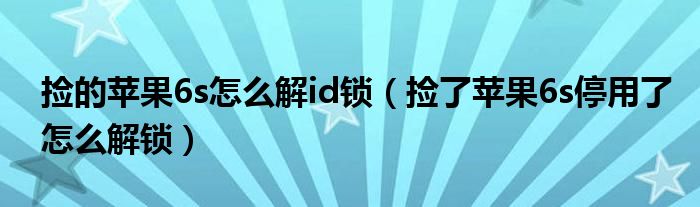 捡的苹果6s怎么解id锁（捡了苹果6s停用了怎么解锁）